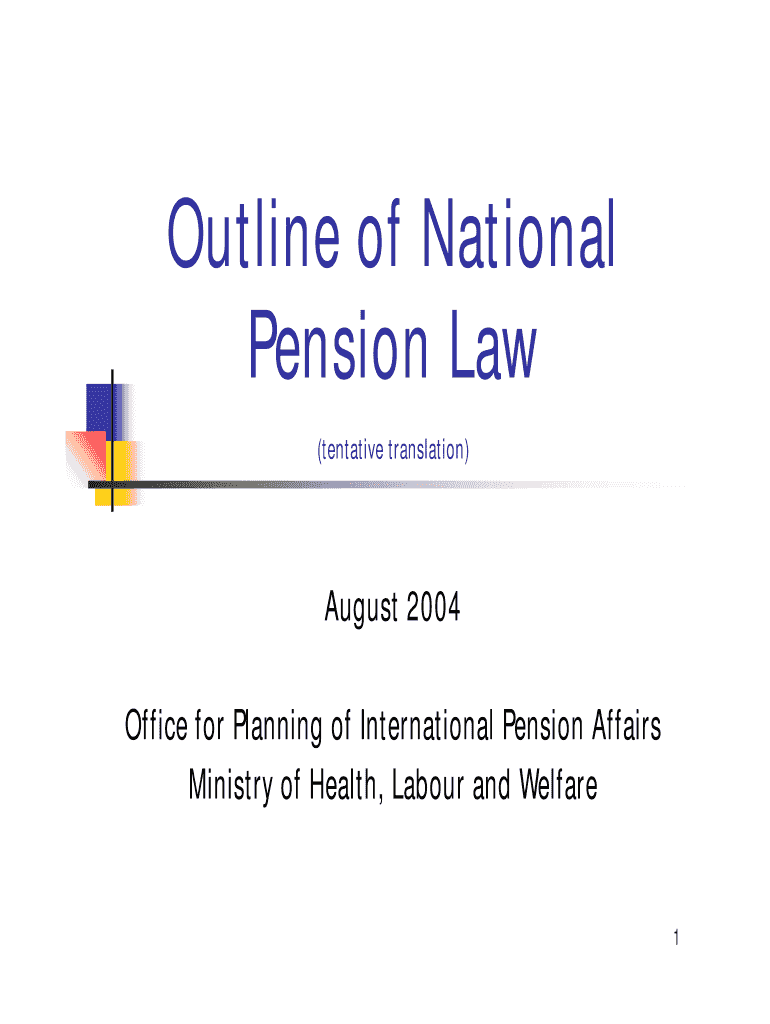 Outline of National Pension Law

(tentative translation)

August 2004

Office for Planning of International Pension Affairs
Ministry of Health, Labour and Welfare

1